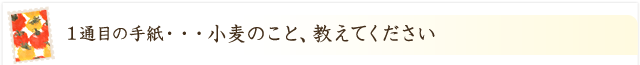 １通目の手紙・・・小麦のこと、教えてください